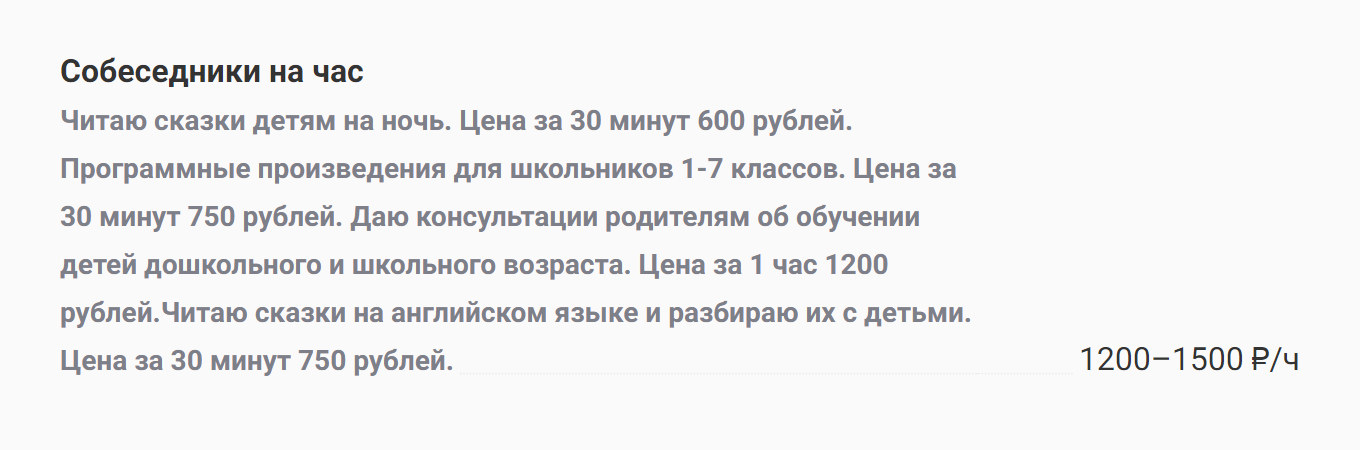 Собеседники на час

Читаю сказки детям на ночь. Цена за 30 минут 600 рублей. Программные произведения для школьников 1-7 классов. Цена за 30 минут 750 рублей. Даю консультации родителям об обучении детей дошкольного и школьного возраста. Цена за 1 час 1200 рублей.Читаю сказки на английском языке и разбираю их с детьми. Цена за 30 минут 750 рублей.

1200–1500 ₽/ч